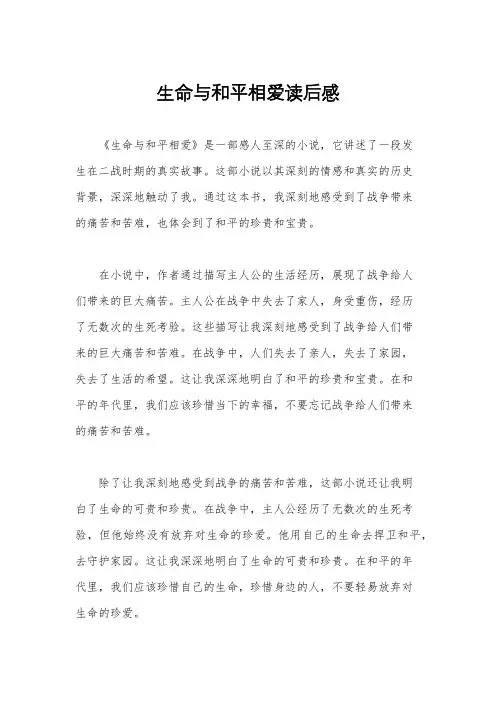 生命与和平相爱读后感

《生命与和平相爱》是一部感人至深的小说，它讲述了一段发生在二战时期的真实故事。这部小说以其深刻的情感和真实的历史背景，深深地触动了我。通过这本书，我深刻地感受到了战争带来的痛苦和苦难，也体会到了和平的珍贵和宝贵。

在小说中，作者通过描写主人公的生活经历，展现了战争给人们带来的巨大痛苦。主人公在战争中失去了家人，身受重伤，经历了无数次的生死考验。这些描写让我深刻地感受到了战争给人们带来的巨大痛苦和苦难。在战争中，人们失去了亲人，失去了家园，失去了生活的希望。这让我深深地明白了和平的珍贵和宝贵。在和平的年代里，我们应该珍惜当下的幸福，不要忘记战争给人们带来的痛苦和苦难。

除了让我深刻地感受到战争的痛苦和苦难，这部小说还让我明白了生命的可贵和珍贵。在战争中，主人公经历了无数次的生死考验，但他始终没有放弃对生命的珍爱。他用自己的生命去捍卫和平，去守护家园。这让我深深地明白了生命的可贵和珍贵。在和平的年代里，我们应该珍惜自己的生命，珍惜身边的人，不要轻易放弃对生命的珍爱。